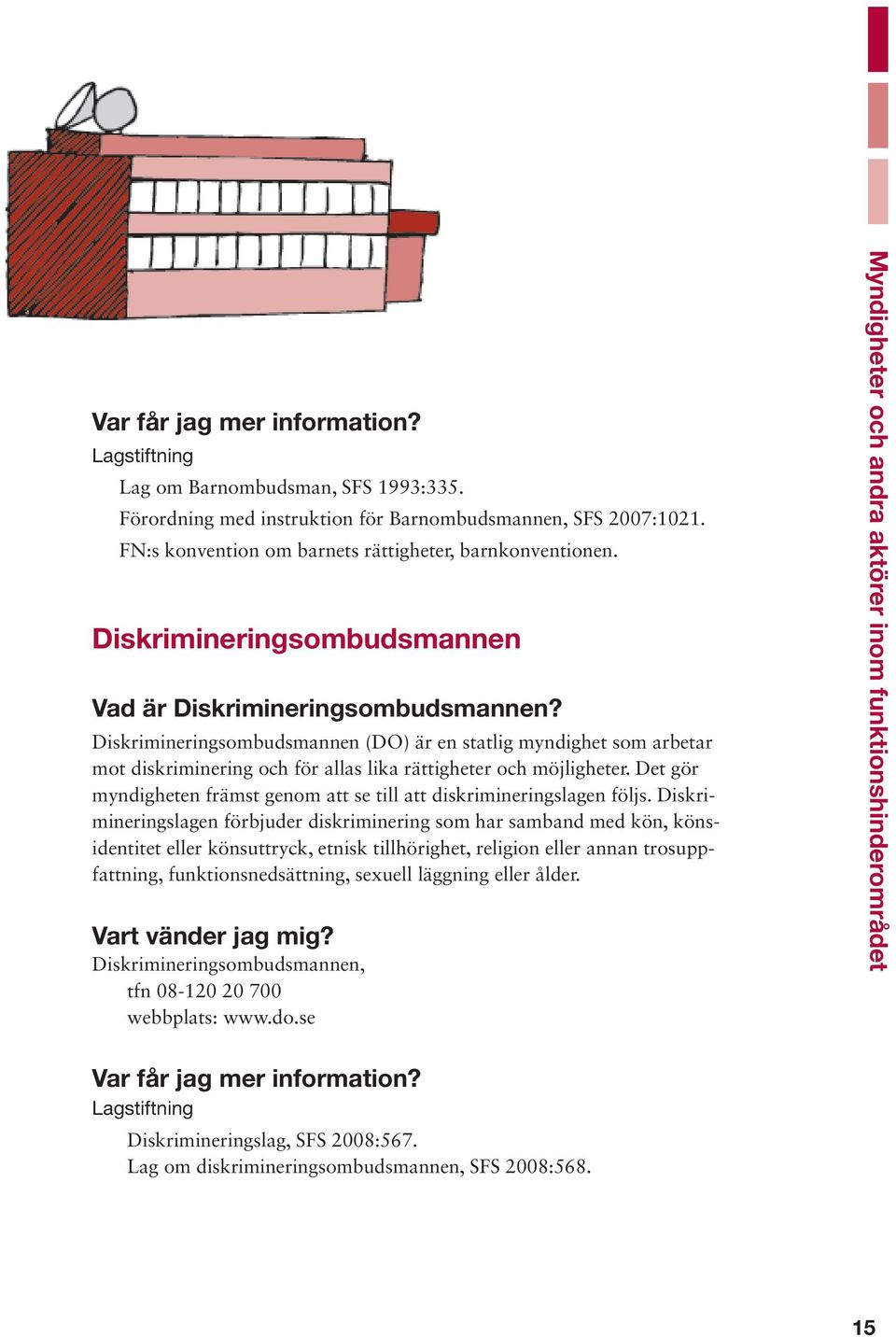 Var får jag mer information?
Lagstiftning

Lag om Barnombudsman, SFS 1993:335.
Förordning med instruktion för Barnombudsmannen, SFS 2007:1021.
FN:s konvention om barnets rättigheter, barnkonventionen.

Diskrimineringsombudsmannen

Vad är Diskrimineringsombudsmannen?
Diskrimineringsombudsmannen (DO) är en statlig myndighet som arbetar mot diskriminering och för allas lika rättigheter och möjligheter. Det gör myndigheten främst genom att se till att diskrimineringslagen följs. Diskrimineringslagen förbjuder diskriminering som har samband med kön, könsidentitet eller könsuttryck, etnisk tillhörighet, religion eller annan trosuppfattning, funktionsnedsättning, sexuell läggning eller ålder.

Vart vänder jag mig?
Diskrimineringsombudsmannen,
tfn 08-120 20 700
webbplats: www.do.se

Var får jag mer information?
Lagstiftning

Diskrimineringslag, SFS 2008:567.
Lag om diskrimineringsombudsmannen, SFS 2008:568.

Myndigheter och andra aktörer inom funktionshinderområdet

15